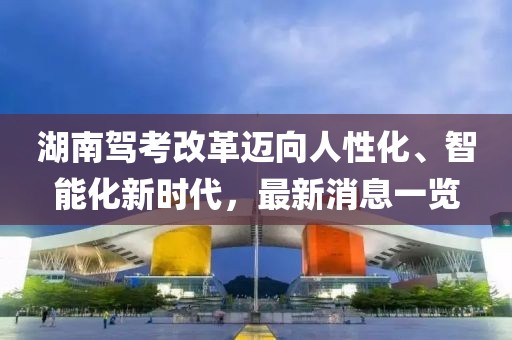 湖南驾考改革迈向人性化、智能化新时代，最新消息一览